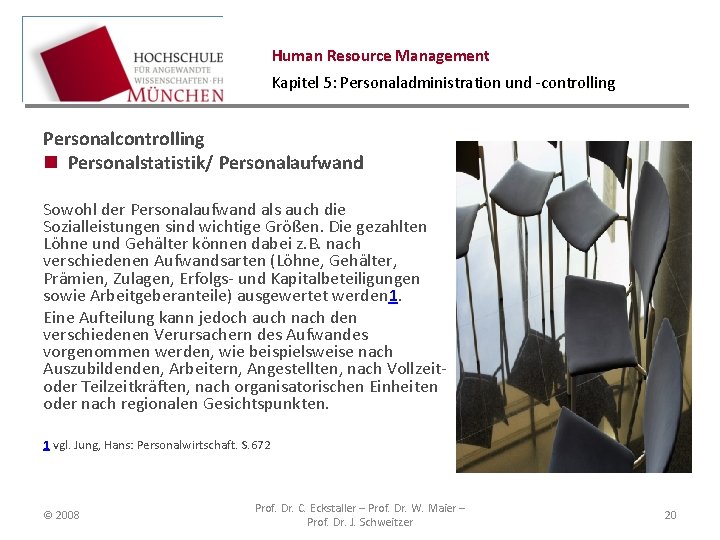 HOCHSCHULE
FÜR ANGEWANDTE
WISSENSCHAFTEN-FH
MÜNCHEN

Human Resource Management

Kapitel 5: Personaladministration und -controlling

Personalcontrolling

Personalstatistik/ Personalaufwand

Sowohl der Personalaufwand als auch die Sozialleistungen sind wichtige Größen. Die gezahlten Löhne und Gehälter können dabei z.B. nach verschiedenen Aufwandsarten (Löhne, Gehälter, Prämien, Zulagen, Erfolgs- und Kapitalbeteiligungen sowie Arbeitgeberanteile) ausgewertet werden1.

Eine Aufteilung kann jedoch auch nach den verschiedenen Verursachern des Aufwandes vorgenommen werden, wie beispielsweise nach Auszubildenden, Arbeitern, Angestellten, nach Vollzeit- oder Teilzeitkräften, nach organisatorischen Einheiten oder nach regionalen Gesichtspunkten.

1 vgl. Jung, Hans: Personalwirtschaft. S.672

© 2008

Prof. Dr. C. Eckstaller – Prof. Dr. W. Maier – Prof. Dr. J. Schweitzer

20